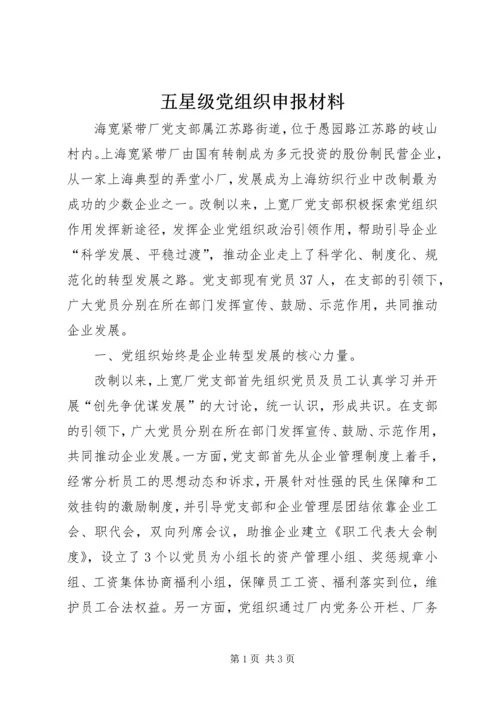 五星级党组织申报材料

海宽紧带厂党支部属江苏路街道，位于愚园路江苏路的岐山村内。上海宽紧带厂由国有转制成为多元投资的股份制民营企业，从一家上海典型的弄堂小厂，发展成为上海纺织行业中改制最为成功的少数企业之一。改制以来，上宽厂党支部积极探索党组织作用发挥新途径，发挥企业党组织政治引领作用，帮助引导企业“科学发展、平稳过渡”，推动企业走上了科学化、制度化、规范化的转型发展之路。党支部现有党员37人，在支部的引领下，广大党员分别在所在部门发挥宣传、鼓励、示范作用，共同推动企业发展。

一、党组织始终是企业转型发展的核心力量。

改制以来，上宽厂党支部首先组织党员及员工认真学习并开展“创先争优谋发展”的大讨论，统一认识，形成共识。在支部的引领下，广大党员分别在所在部门发挥宣传、鼓励、示范作用，共同推动企业发展。一方面，党支部首先从企业管理制度上着手，经常分析员工的思想动态和诉求，开展针对性强的民生保障和工效挂钩的激励制度，并引导党支部和企业管理层团结依靠企业工会、职代会，双向列席会议，助推企业建立《职工代表大会制度》，设立了3个以党员为小组长的资产管理小组、奖惩规章小组、工资集体协商福利小组，保障员工工资、福利落实到位，维护员工合法权益。另一方面，党组织通过厂内党务公开栏、厂务

第1页 共3页